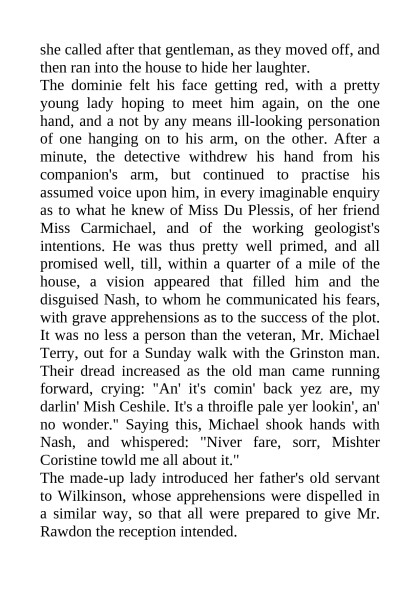 she called after that gentleman, as they moved off, and then ran into the house to hide her laughter.
The dominie felt his face getting red, with a pretty young lady hoping to meet him again, on the one hand, and a not by any means ill-looking personation of one hanging on to his arm, on the other. After a minute, the detective withdrew his hand from his companion's arm, but continued to practise his assumed voice upon him, in every imaginable enquiry as to what he knew of Miss Du Plessis, of her friend Miss Carmichael, and of the working geologist's intentions. He was thus pretty well primed, and all promised well, till, within a quarter of a mile of the house, a vision appeared that filled him and the disguised Nash, to whom he communicated his fears, with grave apprehensions as to the success of the plot. It was no less a person than the veteran, Mr. Michael Terry, out for a Sunday walk with the Grinston man. Their dread increased as the old man came running forward, crying: "An' it's comin' back yez are, my darlin' Mish Ceshile. It's a throifle pale yer lookin', an' no wonder." Saying this, Michael shook hands with Nash, and whispered: "Niver fare, sorr, Mishter Coristine towld me all about it."
The made-up lady introduced her father's old servant to Wilkinson, whose apprehensions were dispelled in a similar way, so that all were prepared to give Mr. Rawdon the reception intended.